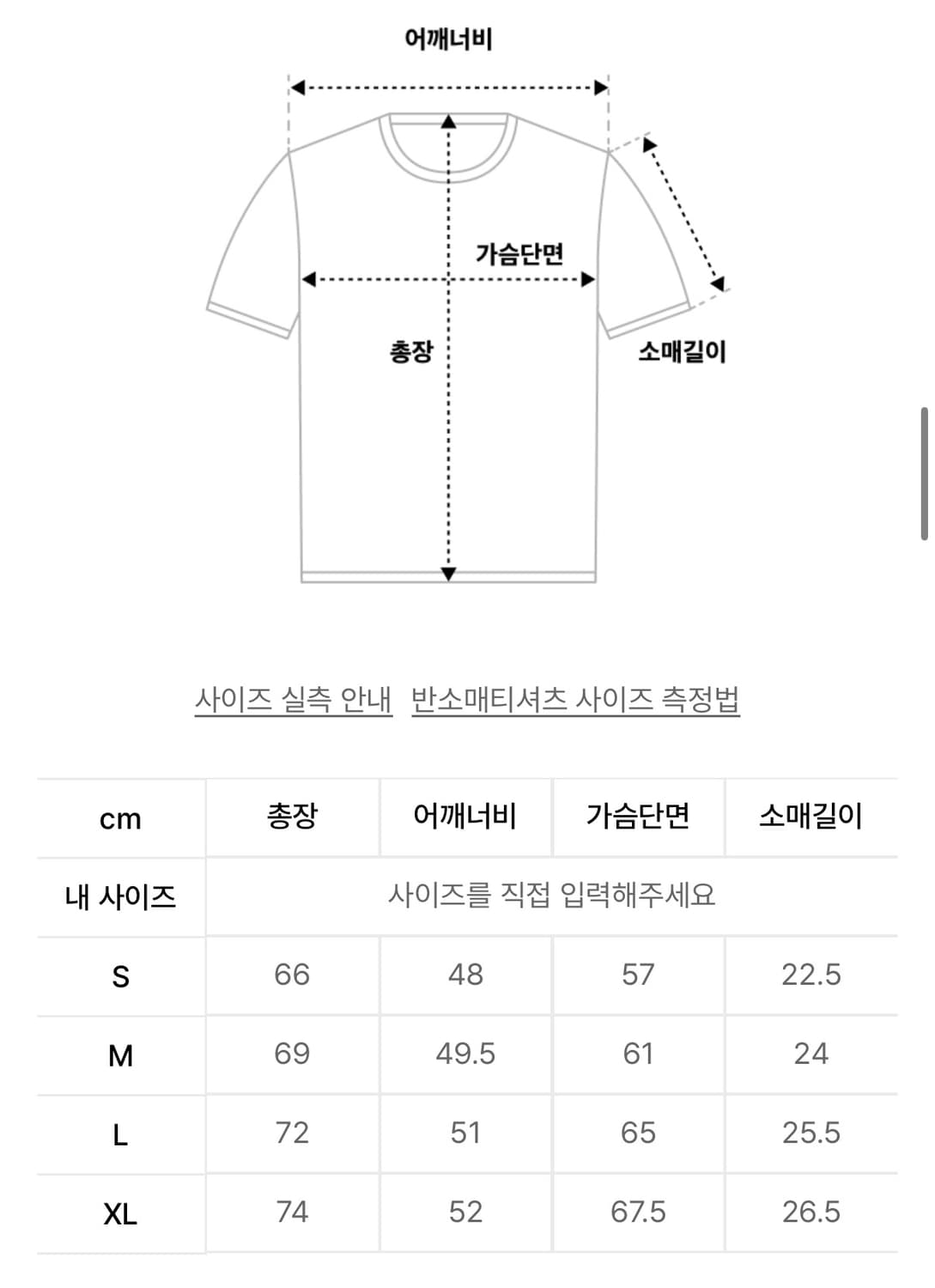 어깨너비

가슴단면

총장

소매길이

사이즈 실측 안내 반소매티셔츠 사이즈 측정법

| cm | 총장 | 어깨너비 | 가슴단면 | 소매길이 |
|---|---|---|---|---|
| 내 사이즈 | 사이즈를 직접 입력해주세요 | | | |
| S | 66 | 48 | 57 | 22.5 |
| M | 69 | 49.5 | 61 | 24 |
| L | 72 | 51 | 65 | 25.5 |
| XL | 74 | 52 | 67.5 | 26.5 |